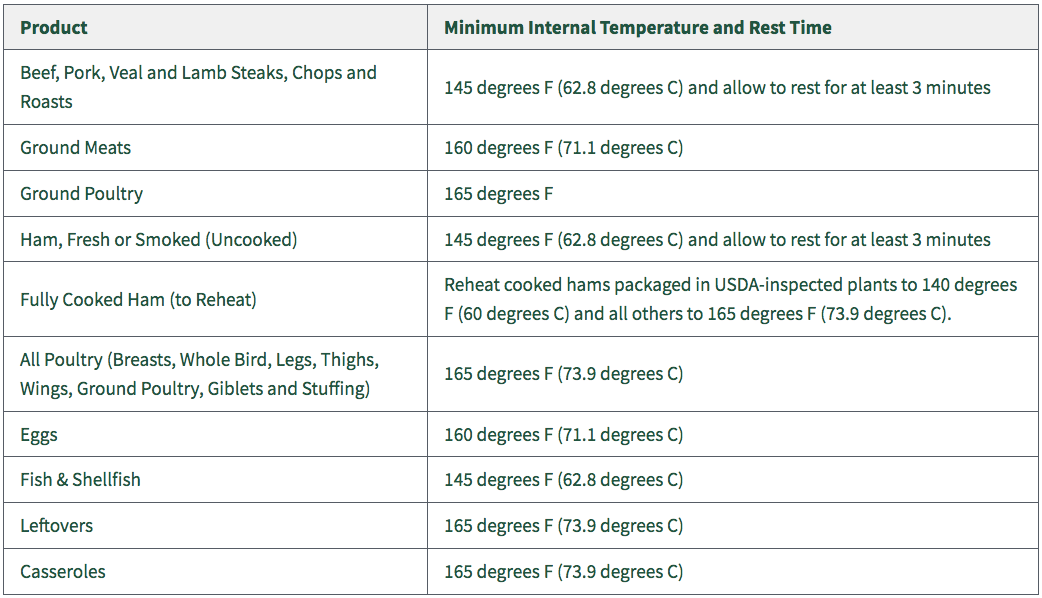 | Product | Minimum Internal Temperature and Rest Time |
|---|---|
| Beef, Pork, Veal and Lamb Steaks, Chops and Roasts | 145 degrees F (62.8 degrees C) and allow to rest for at least 3 minutes |
| Ground Meats | 160 degrees F (71.1 degrees C) |
| Ground Poultry | 165 degrees F |
| Ham, Fresh or Smoked (Uncooked) | 145 degrees F (62.8 degrees C) and allow to rest for at least 3 minutes |
| Fully Cooked Ham (to Reheat) | Reheat cooked hams packaged in USDA-inspected plants to 140 degrees F (60 degrees C) and all others to 165 degrees F (73.9 degrees C). |
| All Poultry (Breasts, Whole Bird, Legs, Thighs, Wings, Ground Poultry, Giblets and Stuffing) | 165 degrees F (73.9 degrees C) |
| Eggs | 160 degrees F (71.1 degrees C) |
| Fish & Shellfish | 145 degrees F (62.8 degrees C) |
| Leftovers | 165 degrees F (73.9 degrees C) |
| Casseroles | 165 degrees F (73.9 degrees C) |